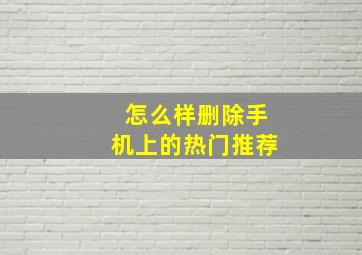 怎么样删除手机上的热门推荐